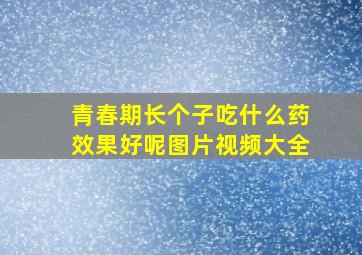 青春期长个子吃什么药效果好呢图片视频大全